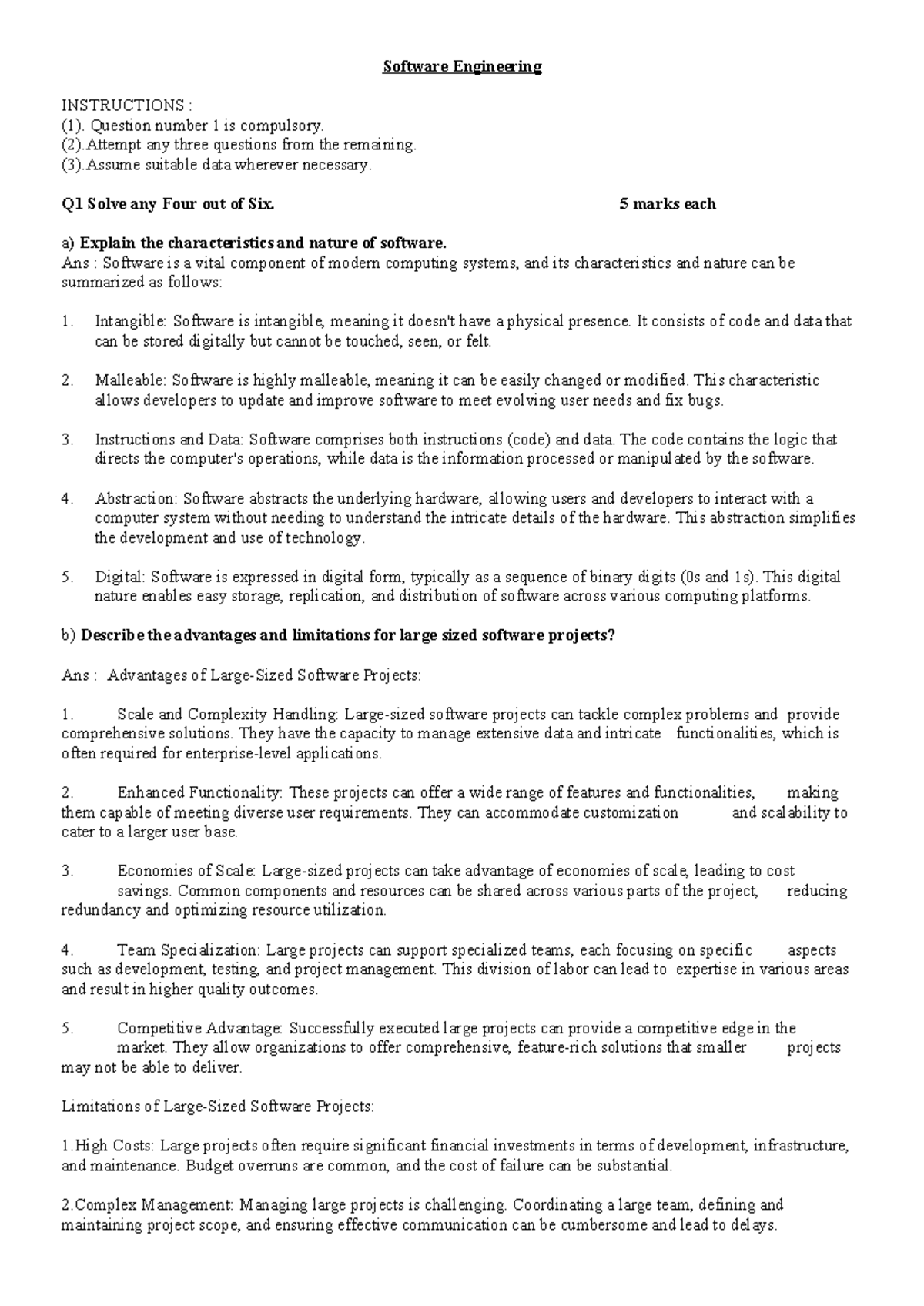 Software Engineering

INSTRUCTIONS :
(1). Question number 1 is compulsory.
(2).Attempt any three questions from the remaining.
(3).Assume suitable data wherever necessary.

Q1 Solve any Four out of Six. 5 marks each

a) Explain the characteristics and nature of software.
Ans : Software is a vital component of modern computing systems, and its characteristics and nature can be summarized as follows:

1. Intangible: Software is intangible, meaning it doesn't have a physical presence. It consists of code and data that can be stored digitally but cannot be touched, seen, or felt.

2. Malleable: Software is highly malleable, meaning it can be easily changed or modified. This characteristic allows developers to update and improve software to meet evolving user needs and fix bugs.

3. Instructions and Data: Software comprises both instructions (code) and data. The code contains the logic that directs the computer's operations, while data is the information processed or manipulated by the software.

4. Abstraction: Software abstracts the underlying hardware, allowing users and developers to interact with a computer system without needing to understand the intricate details of the hardware. This abstraction simplifies the development and use of technology.

5. Digital: Software is expressed in digital form, typically as a sequence of binary digits (0s and 1s). This digital nature enables easy storage, replication, and distribution of software across various computing platforms.

b) Describe the advantages and limitations for large sized software projects?

Ans : Advantages of Large-Sized Software Projects:

1. Scale and Complexity Handling: Large-sized software projects can tackle complex problems and provide comprehensive solutions. They have the capacity to manage extensive data and intricate functionalities, which is often required for enterprise-level applications.

2. Enhanced Functionality: These projects can offer a wide range of features and functionalities, making them capable of meeting diverse user requirements. They can accommodate customization and scalability to cater to a larger user base.

3. Economies of Scale: Large-sized projects can take advantage of economies of scale, leading to cost savings. Common components and resources can be shared across various parts of the project, reducing redundancy and optimizing resource utilization.

4. Team Specialization: Large projects can support specialized teams, each focusing on specific aspects such as development, testing, and project management. This division of labor can lead to expertise in various areas and result in higher quality outcomes.

5. Competitive Advantage: Successfully executed large projects can provide a competitive edge in the market. They allow organizations to offer comprehensive, feature-rich solutions that smaller projects may not be able to deliver.

Limitations of Large-Sized Software Projects:

1.High Costs: Large projects often require significant financial investments in terms of development, infrastructure, and maintenance. Budget overruns are common, and the cost of failure can be substantial.

2.Complex Management: Managing large projects is challenging. Coordinating a large team, defining and maintaining project scope, and ensuring effective communication can be cumbersome and lead to delays.